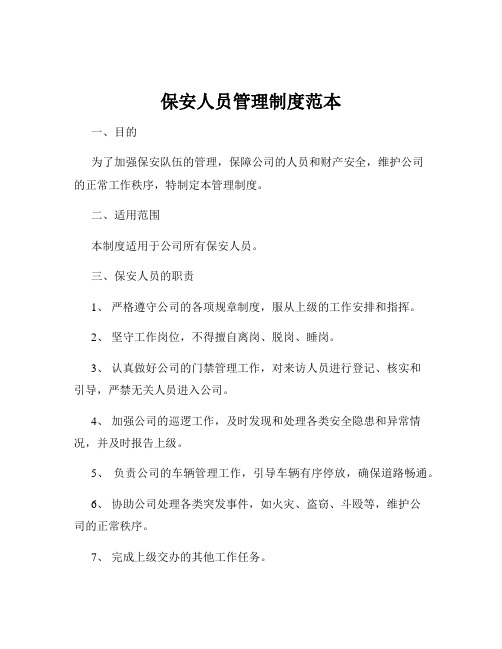 保安人员管理制度范本

一、目的

为了加强保安队伍的管理，保障公司的人员和财产安全，维护公司的正常工作秩序，特制定本管理制度。

二、适用范围

本制度适用于公司所有保安人员。

三、保安人员的职责

1、 严格遵守公司的各项规章制度，服从上级的工作安排和指挥。

2、 坚守工作岗位，不得擅自离岗、脱岗、睡岗。

3、 认真做好公司的门禁管理工作，对来访人员进行登记、核实和引导，严禁无关人员进入公司。

4、 加强公司的巡逻工作，及时发现和处理各类安全隐患和异常情况，并及时报告上级。

5、 负责公司的车辆管理工作，引导车辆有序停放，确保道路畅通。

6、 协助公司处理各类突发事件，如火灾、盗窃、斗殴等，维护公司的正常秩序。

7、 完成上级交办的其他工作任务。